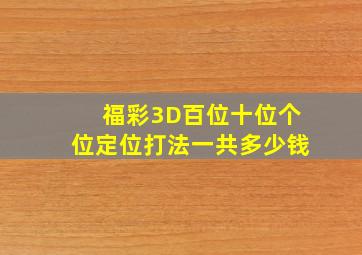 福彩3D百位十位个位定位打法一共多少钱